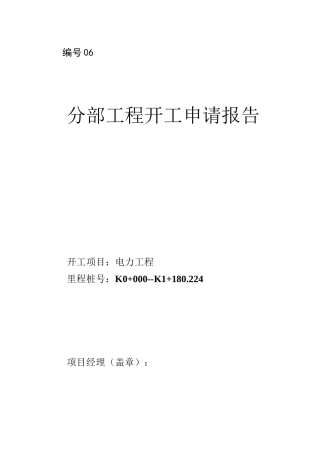 编号 06

分部工程开工申请报告

开工项目：电力工程

里程桩号：K0+000--K1+180.224

项目经理（盖章）：